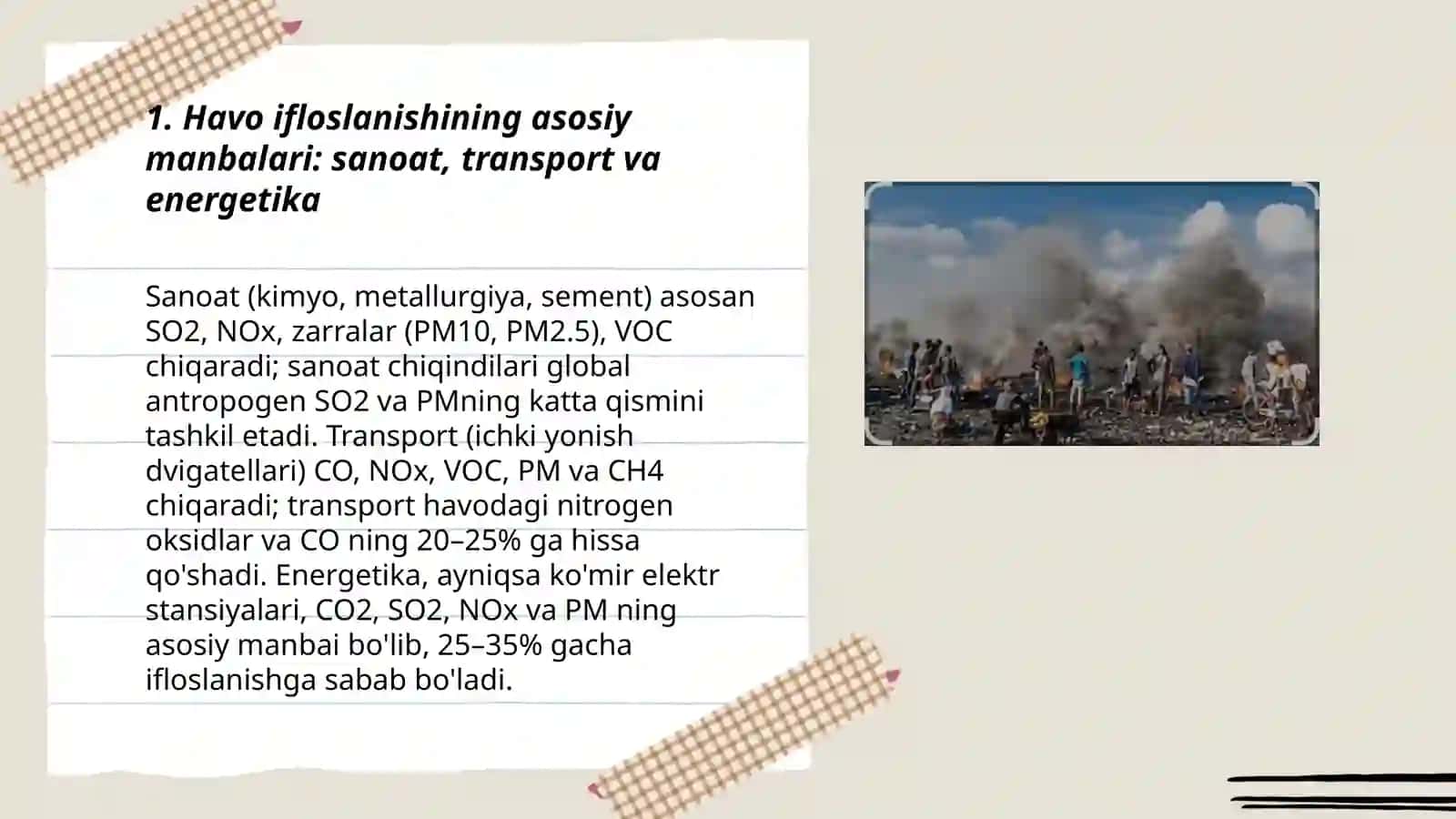 1. Havo ifloslanishining asosiy manbalari: sanoat, transport va energetika

Sanoat (kimyo, metallurgiya, sement) asosan SO2, NOx, zarralar (PM10, PM2.5), VOC chiqaradi; sanoat chiqindilari global antropogen SO2 va PMning katta qismini tashkil etadi. Transport (ichki yonish dvigatellari) CO, NOx, VOC, PM va CH4 chiqaradi; transport havodagi nitrogen oksidlar va CO ning 20–25% ga hissa qo'shadi. Energetika, ayniqsa ko'mir elektr stansiyalari, CO2, SO2, NOx va PM ning asosiy manbai bo'lib, 25–35% gacha ifloslanishga sabab bo'ladi.